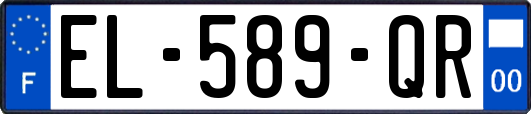 F
EL-589-QR
00